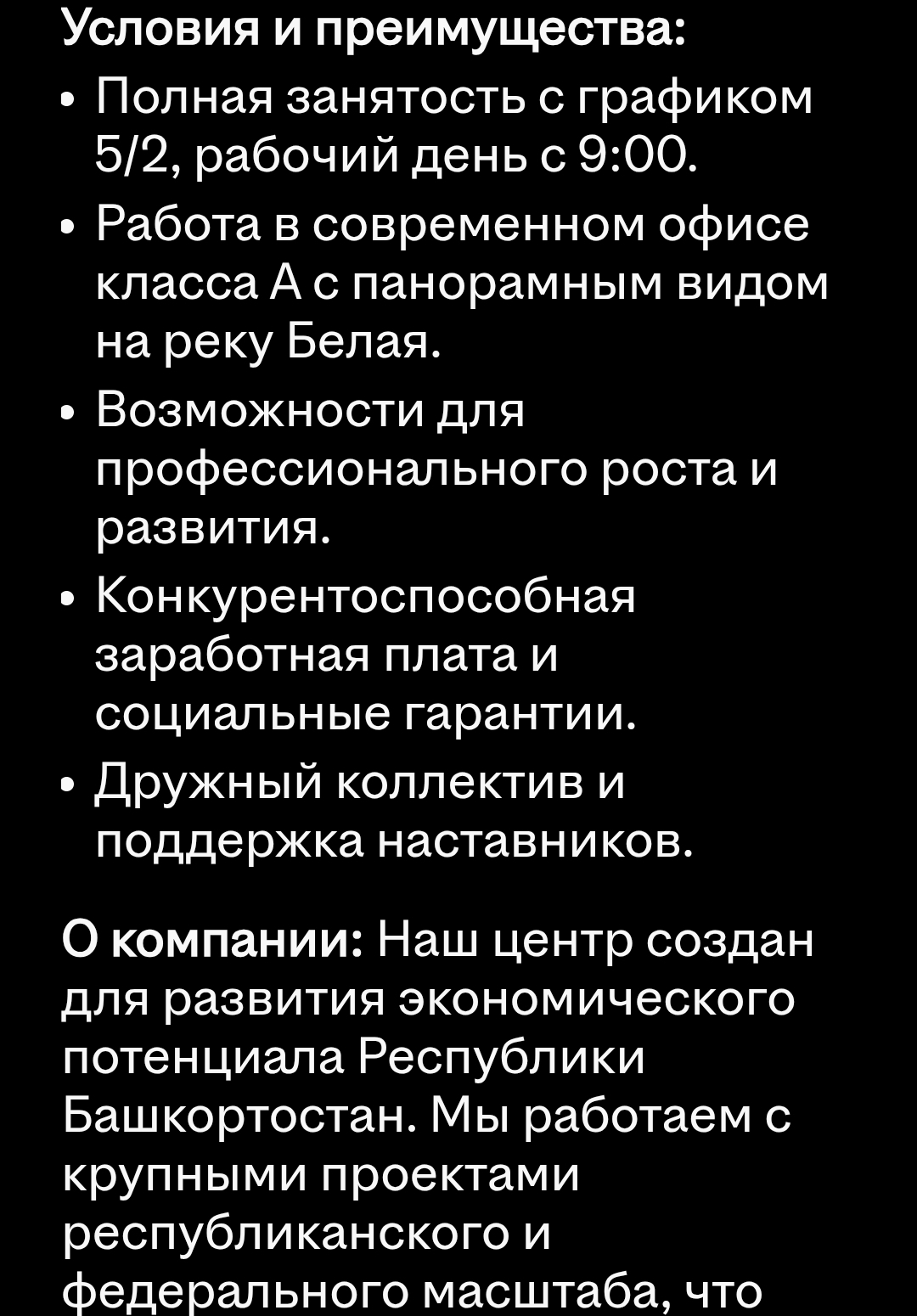 Условия и преимущества:

• Полная занятость с графиком 5/2, рабочий день с 9:00.
• Работа в современном офисе класса А с панорамным видом на реку Белая.
• Возможности для профессионального роста и развития.
• Конкурентоспособная заработная плата и социальные гарантии.
• Дружный коллектив и поддержка наставников.

О компании: Наш центр создан для развития экономического потенциала Республики Башкортостан. Мы работаем с крупными проектами республиканского и федерального масштаба, что